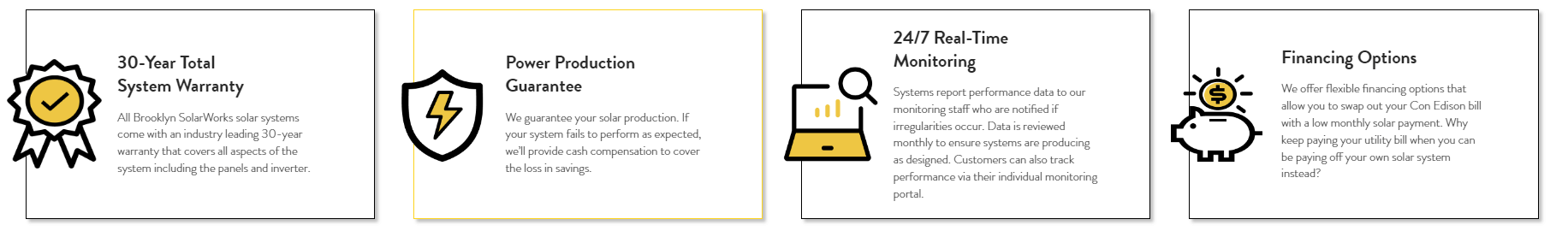 30-Year Total System Warranty

All Brooklyn SolarWorks solar systems come with an industry leading 30-year warranty that covers all aspects of the system including the panels and inverter.

Power Production Guarantee

We guarantee your solar production. If your system fails to perform as expected, we'll provide cash compensation to cover the loss in savings.

24/7 Real-Time Monitoring

Systems report performance data to our monitoring staff who are notified if irregularities occur. Data is reviewed monthly to ensure systems are producing as designed. Customers can also track performance via their individual monitoring portal.

Financing Options

We offer flexible financing options that allow you to swap out your Con Edison bill with a low monthly solar payment. Why keep paying your utility bill when you can be paying off your own solar system instead?